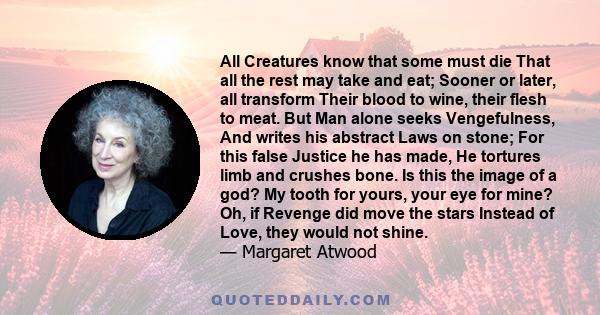 All Creatures know that some must die That all the rest may take and eat; Sooner or later, all transform Their blood to wine, their flesh to meat. But Man alone seeks Vengefulness, And writes his abstract Laws on stone; For this false Justice he has made, He tortures limb and crushes bone. Is this the image of a god? My tooth for yours, your eye for mine? Oh, if Revenge did move the stars Instead of Love, they would not shine.
— Margaret Atwood

QUOTEDDAILY.COM